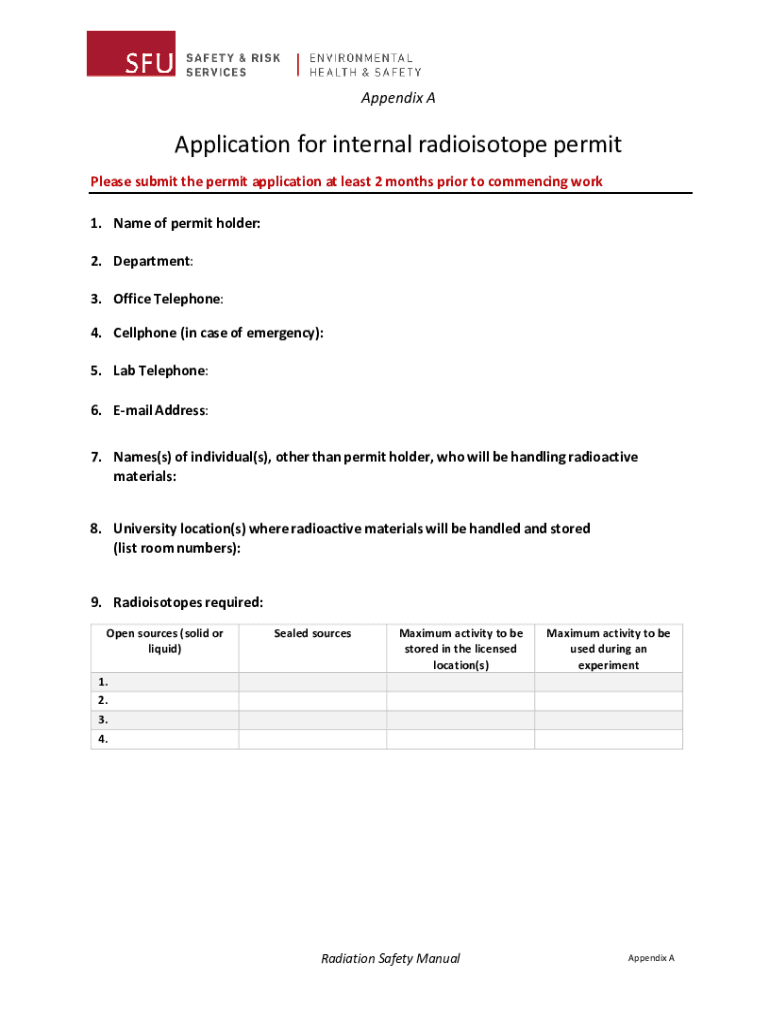 SFU SAFETY & RISK SERVICES | ENVIRONMENTAL HEALTH & SAFETY

Appendix A

Application for internal radioisotope permit

Please submit the permit application at least 2 months prior to commencing work

1. Name of permit holder:

2. Department:

3. Office Telephone:

4. Cellphone (in case of emergency):

5. Lab Telephone:

6. E-mail Address:

7. Names(s) of individual(s), other than permit holder, who will be handling radioactive materials:

8. University location(s) where radioactive materials will be handled and stored (list room numbers):

9. Radioisotopes required:

| Open sources (solid or liquid) | Sealed sources | Maximum activity to be stored in the licensed location(s) | Maximum activity to be used during an experiment |
|---|---|---|---|
| 1. | | | |
| 2. | | | |
| 3. | | | |
| 4. | | | |

Radiation Safety Manual

Appendix A